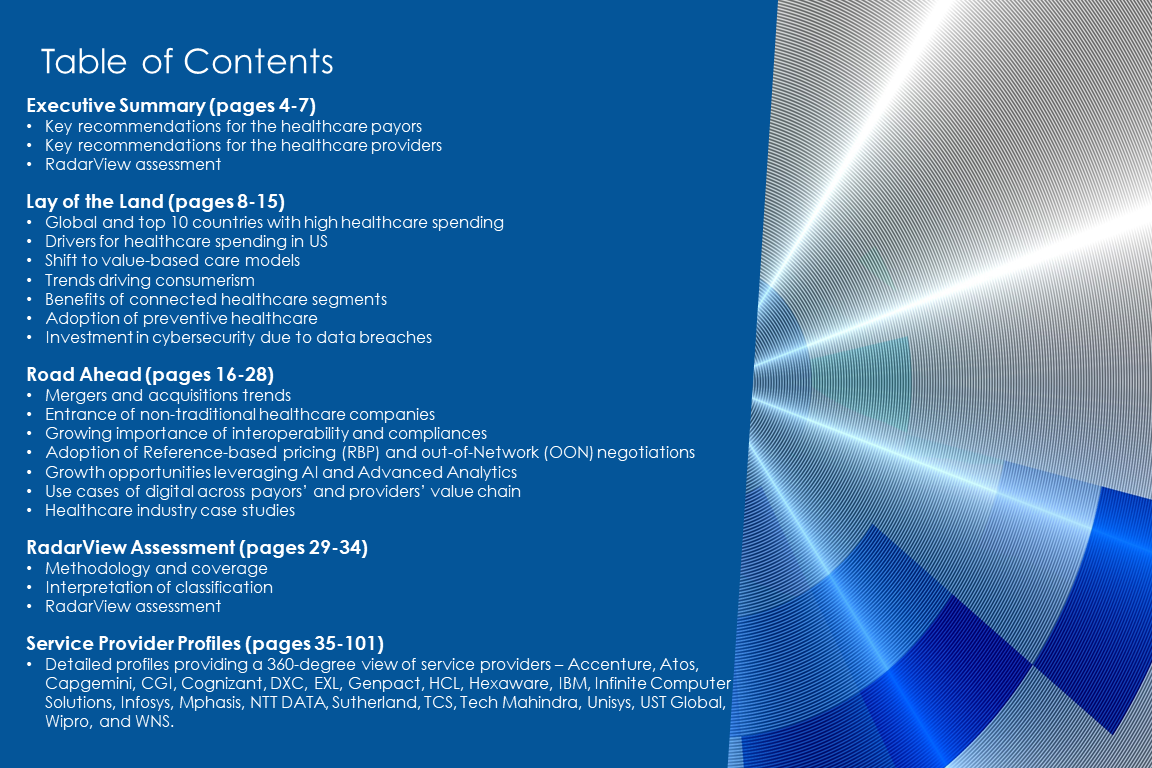 Table of Contents

Executive Summary (pages 4-7)
• Key recommendations for the healthcare payors
• Key recommendations for the healthcare providers
• RadarView assessment

Lay of the Land (pages 8-15)
• Global and top 10 countries with high healthcare spending
• Drivers for healthcare spending in US
• Shift to value-based care models
• Trends driving consumerism
• Benefits of connected healthcare segments
• Adoption of preventive healthcare
• Investment in cybersecurity due to data breaches

Road Ahead (pages 16-28)
• Mergers and acquisitions trends
• Entrance of non-traditional healthcare companies
• Growing importance of interoperability and compliances
• Adoption of Reference-based pricing (RBP) and out-of-Network (OON) negotiations
• Growth opportunities leveraging AI and Advanced Analytics
• Use cases of digital across payors' and providers' value chain
• Healthcare industry case studies

RadarView Assessment (pages 29-34)
• Methodology and coverage
• Interpretation of classification
• RadarView assessment

Service Provider Profiles (pages 35-101)
• Detailed profiles providing a 360-degree view of service providers – Accenture, Atos, Capgemini, CGI, Cognizant, DXC, EXL, Genpact, HCL, Hexaware, IBM, Infinite Computer Solutions, Infosys, Mphasis, NTT DATA, Sutherland, TCS, Tech Mahindra, Unisys, UST Global, Wipro, and WNS.